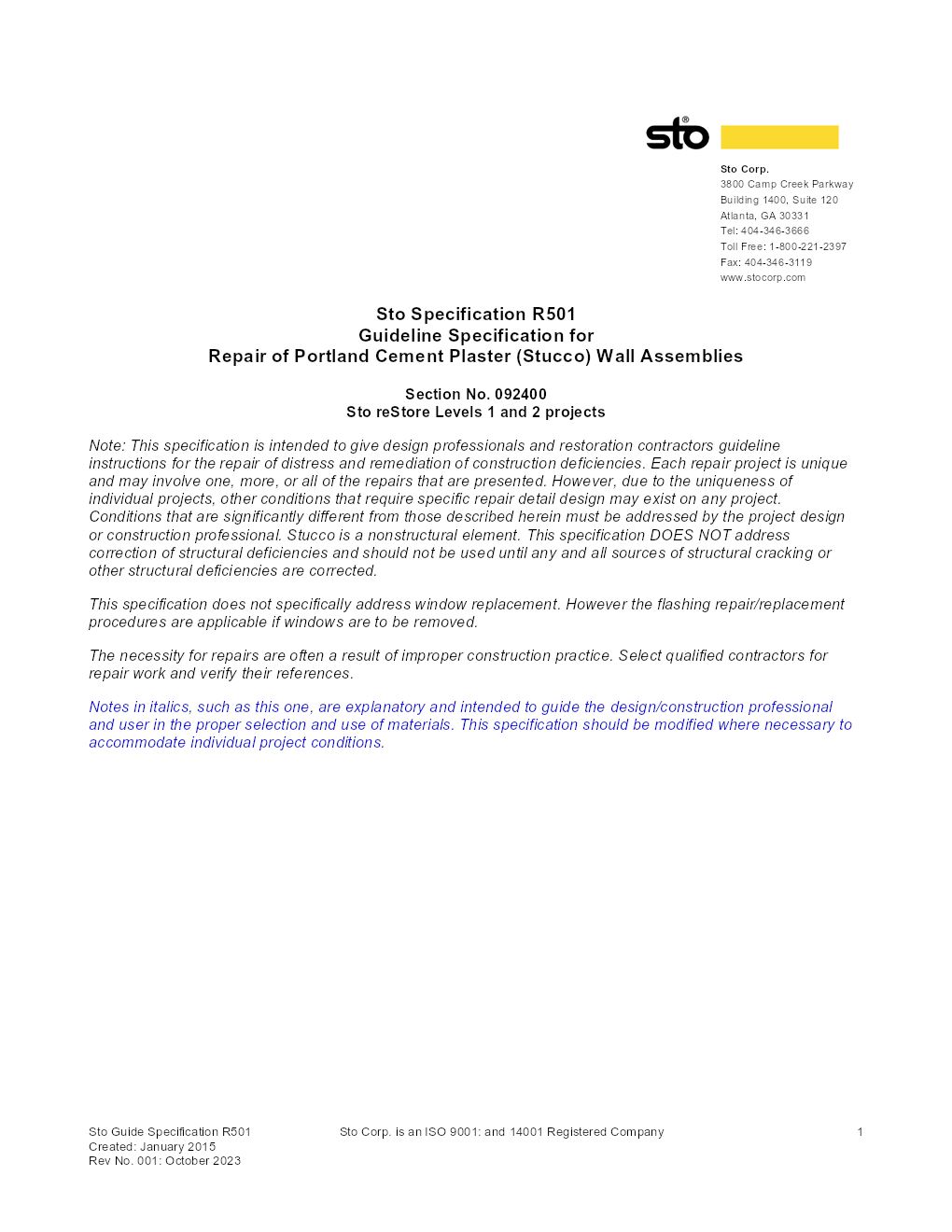 sto®

Sto Corp.
3800 Camp Creek Parkway
Building 1400, Suite 120
Atlanta, GA 30331
Tel: 404-346-3666
Toll Free: 1-800-221-2397
Fax: 404-346-3119
www.stocorp.com

Sto Specification R501
Guideline Specification for
Repair of Portland Cement Plaster (Stucco) Wall Assemblies

Section No. 092400
Sto reStore Levels 1 and 2 projects

Note: This specification is intended to give design professionals and restoration contractors guideline instructions for the repair of distress and remediation of construction deficiencies. Each repair project is unique and may involve one, more, or all of the repairs that are presented. However, due to the uniqueness of individual projects, other conditions that require specific repair detail design may exist on any project. Conditions that are significantly different from those described herein must be addressed by the project design or construction professional. Stucco is a nonstructural element. This specification DOES NOT address correction of structural deficiencies and should not be used until any and all sources of structural cracking or other structural deficiencies are corrected.

This specification does not specifically address window replacement. However the flashing repair/replacement procedures are applicable if windows are to be removed.

The necessity for repairs are often a result of improper construction practice. Select qualified contractors for repair work and verify their references.

Notes in italics, such as this one, are explanatory and intended to guide the design/construction professional and user in the proper selection and use of materials. This specification should be modified where necessary to accommodate individual project conditions.

Sto Guide Specification R501
Created: January 2015
Rev No. 001: October 2023

Sto Corp. is an ISO 9001: and 14001 Registered Company

1